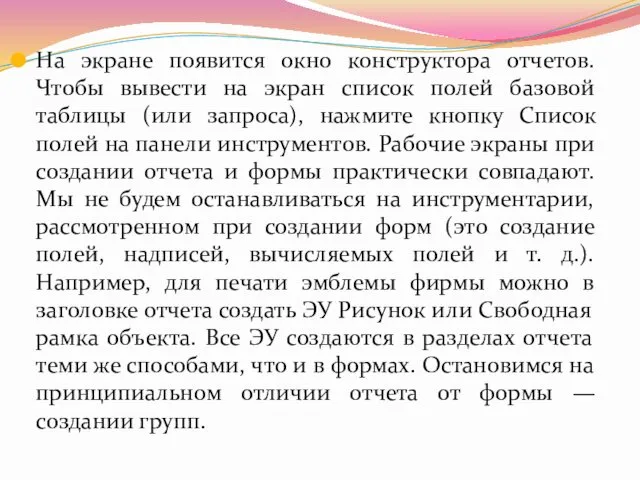 На экране появится окно конструктора отчетов. Чтобы вывести на экран список полей базовой таблицы (или запроса), нажмите кнопку Список полей на панели инструментов. Рабочие экраны при создании отчета и формы практически совпадают. Мы не будем останавливаться на инструментарии, рассмотренном при создании форм (это создание полей, надписей, вычисляемых полей и т. д.). Например, для печати эмблемы фирмы можно в заголовке отчета создать ЭУ Рисунок или Свободная рамка объекта. Все ЭУ создаются в разделах отчета теми же способами, что и в формах. Остановимся на принципиальном отличии отчета от формы — создании групп.